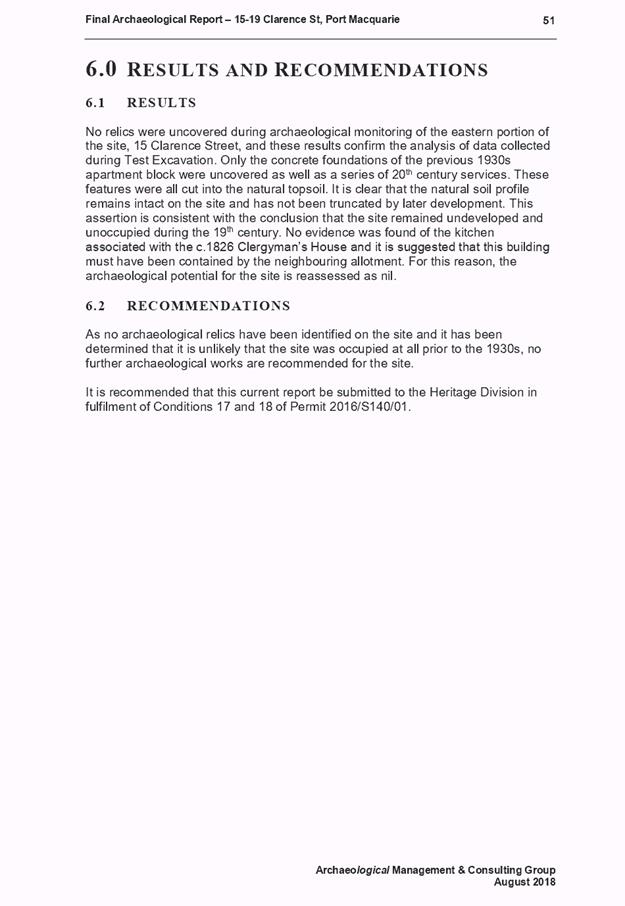 Final Archaeological Report – 15-19 Clarence St, Port Macquarie 51

6.0 RESULTS AND RECOMMENDATIONS

6.1 RESULTS

No relics were uncovered during archaeological monitoring of the eastern portion of the site, 15 Clarence Street, and these results confirm the analysis of data collected during Test Excavation. Only the concrete foundations of the previous 1930s apartment block were uncovered as well as a series of 20th century services. These features were all cut into the natural topsoil. It is clear that the natural soil profile remains intact on the site and has not been truncated by later development. This assertion is consistent with the conclusion that the site remained undeveloped and unoccupied during the 19th century. No evidence was found of the kitchen associated with the c.1826 Clergyman's House and it is suggested that this building must have been contained by the neighbouring allotment. For this reason, the archaeological potential for the site is reassessed as nil.

6.2 RECOMMENDATIONS

As no archaeological relics have been identified on the site and it has been determined that it is unlikely that the site was occupied at all prior to the 1930s, no further archaeological works are recommended for the site.

It is recommended that this current report be submitted to the Heritage Division in fulfilment of Conditions 17 and 18 of Permit 2016/S140/01.

Archaeological Management & Consulting Group
August 2018